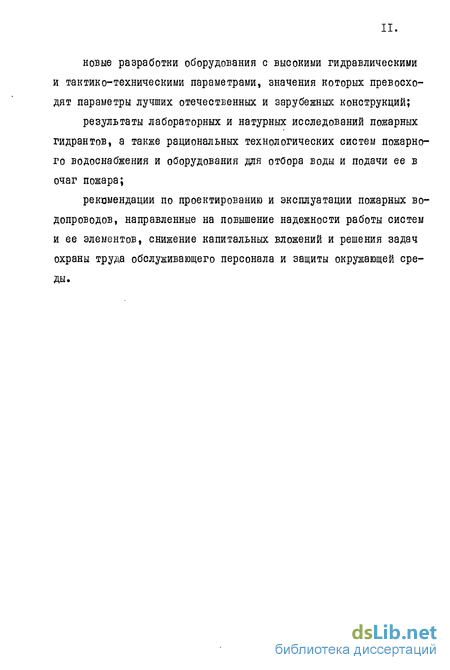 II.

новые разработки оборудования с высокими гидравлическими и тактико-техническими параметрами, значения которых превосходят параметры лучших отечественных и зарубежных конструкций;

результаты лабораторных и натурных исследований пожарных гидрантов, а также рациональных технологических систем пожарного водоснабжения и оборудования для отбора воды и подачи ее в очаг пожара;

рекомендации по проектированию и эксплуатации пожарных водопроводов, направленные на повышение надежности работы систем и ее элементов, снижение капитальных вложений и решения задач охраны труда обслуживающего персонала и защиты окружающей среды.

dsLib.net
библиотека диссертаций